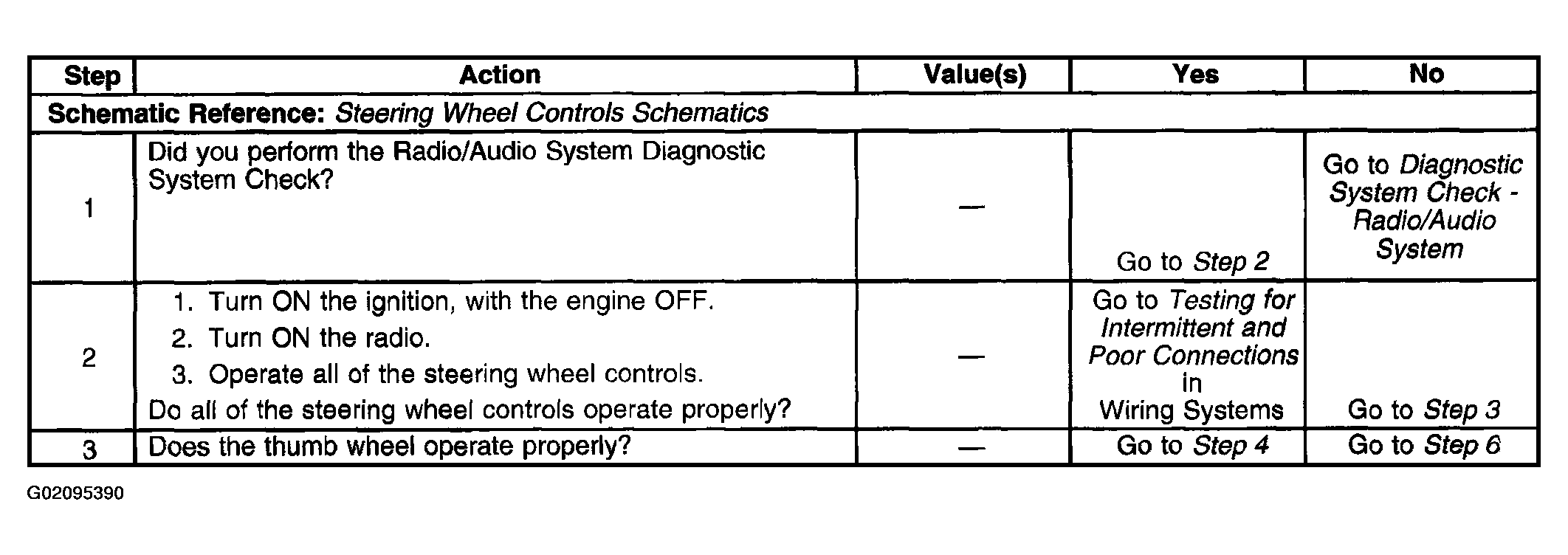 | Step | Action | Value(s) | Yes | No |
|---|---|---|---|---|
| Schematic Reference: Steering Wheel Controls Schematics | | | | |
| 1 | Did you perform the Radio/Audio System Diagnostic System Check? | — | Go to Step 2 | Go to Diagnostic System Check - Radio/Audio System |
| 2 | 1. Turn ON the ignition, with the engine OFF. 2. Turn ON the radio. 3. Operate all of the steering wheel controls. Do all of the steering wheel controls operate properly? | — | Go to Testing for Intermittent and Poor Connections in Wiring Systems | Go to Step 3 |
| 3 | Does the thumb wheel operate properly? | — | Go to Step 4 | Go to Step 6 |

G02095390